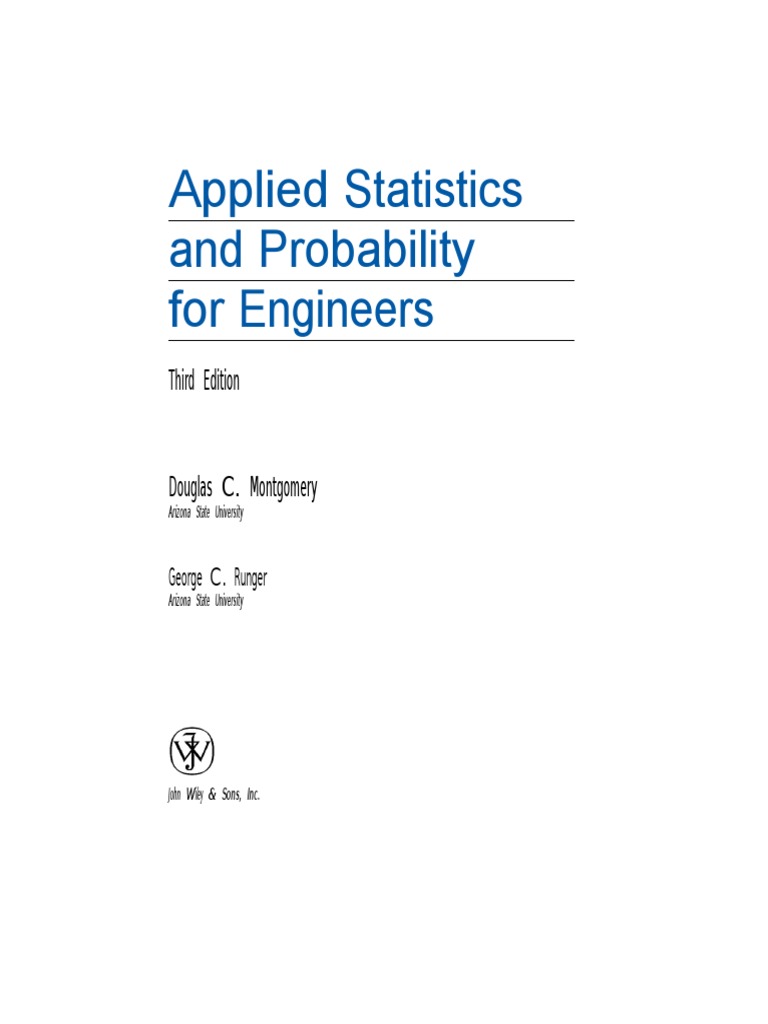 Applied Statistics and Probability for Engineers

Third Edition

Douglas C. Montgomery
Arizona State University

George C. Runger
Arizona State University

John Wiley & Sons, Inc.